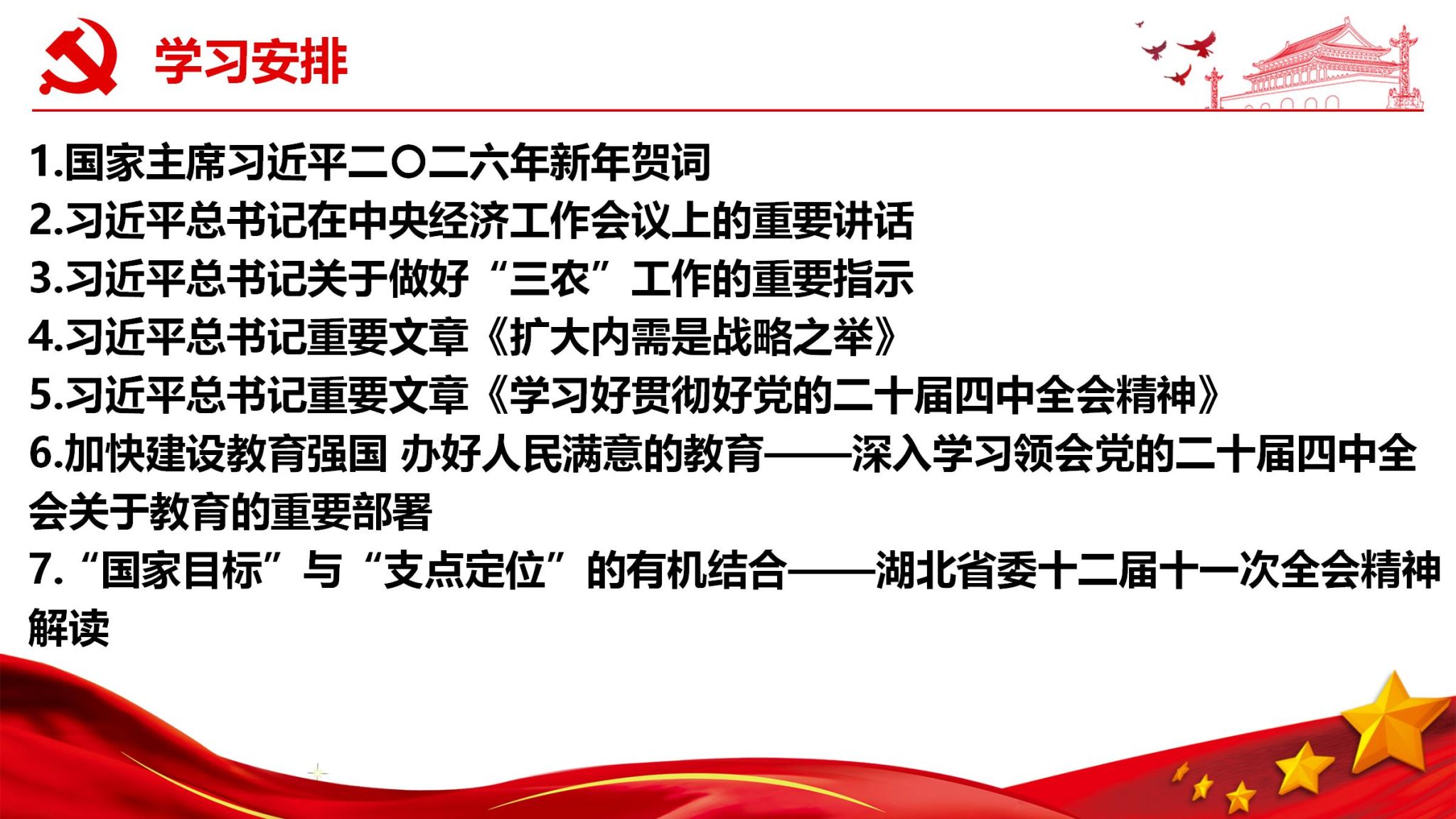 学习安排

1.国家主席习近平二〇二六年新年贺词
2.习近平总书记在中央经济工作会议上的重要讲话
3.习近平总书记关于做好“三农”工作的重要指示
4.习近平总书记重要文章《扩大内需是战略之举》
5.习近平总书记重要文章《学习好贯彻好党的二十届四中全会精神》
6.加快建设教育强国 办好人民满意的教育——深入学习领会党的二十届四中全会关于教育的重要部署
7.“国家目标”与“支点定位”的有机结合——湖北省委十二届十一次全会精神解读